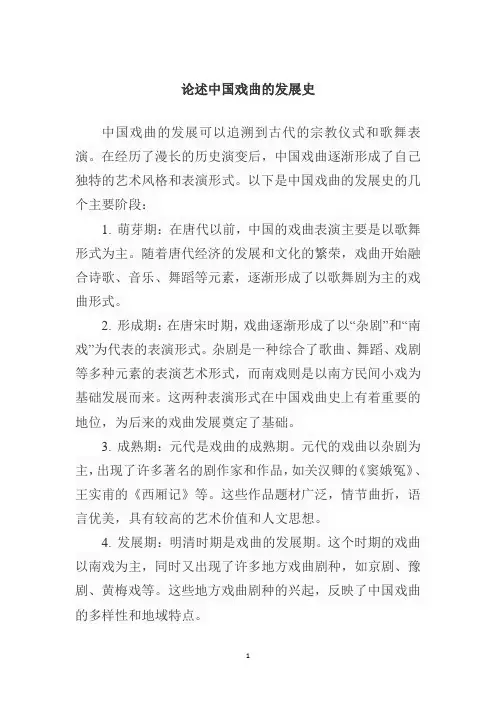 论述中国戏曲的发展史

中国戏曲的发展可以追溯到古代的宗教仪式和歌舞表演。在经历了漫长的历史演变后，中国戏曲逐渐形成了自己独特的艺术风格和表演形式。以下是中国戏曲的发展史的几个主要阶段：

1. 萌芽期：在唐代以前，中国的戏曲表演主要是以歌舞形式为主。随着唐代经济的发展和文化的繁荣，戏曲开始融合诗歌、音乐、舞蹈等元素，逐渐形成了以歌舞剧为主的戏曲形式。

2. 形成期：在唐宋时期，戏曲逐渐形成了以“杂剧”和“南戏”为代表的表演形式。杂剧是一种综合了歌曲、舞蹈、戏剧等多种元素的表演艺术形式，而南戏则是以南方民间小戏为基础发展而来。这两种表演形式在中国戏曲史上有着重要的地位，为后来的戏曲发展奠定了基础。

3. 成熟期：元代是戏曲的成熟期。元代的戏曲以杂剧为主，出现了许多著名的剧作家和作品，如关汉卿的《窦娥冤》、王实甫的《西厢记》等。这些作品题材广泛，情节曲折，语言优美，具有较高的艺术价值和人文思想。

4. 发展期：明清时期是戏曲的发展期。这个时期的戏曲以南戏为主，同时又出现了许多地方戏曲剧种，如京剧、豫剧、黄梅戏等。这些地方戏曲剧种的兴起，反映了中国戏曲的多样性和地域特点。

1